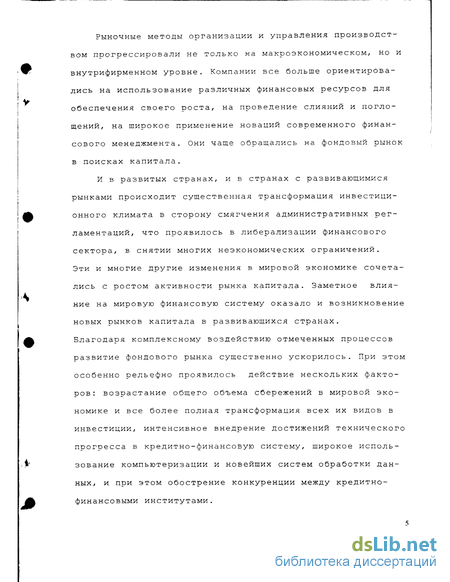 Рыночные методы организации и управления производством прогрессировали не только на макроэкономическом, но и внутрифирменном уровне. Компании все больше ориентировались на использование различных финансовых ресурсов для обеспечения своего роста, на проведение слияний и поглощений, на широкое применение новаций современного финансового менеджмента. Они чаще обращались на фондовый рынок в поисках капитала.

И в развитых странах, и в странах с развивающимися рынками происходит существенная трансформация инвестиционного климата в сторону смягчения административных регламентаций, что проявилось в либерализации финансового сектора, в снятии многих неэкономических ограничений. Эти и многие другие изменения в мировой экономике сочетались с ростом активности рынка капитала. Заметное влияние на мировую финансовую систему оказало и возникновение новых рынков капитала в развивающихся странах. Благодаря комплексному воздействию отмеченных процессов развитие фондового рынка существенно ускорилось. При этом особенно рельефно проявилось действие нескольких факторов: возрастание общего объема сбережений в мировой экономике и все более полная трансформация всех их видов в инвестиции, интенсивное внедрение достижений технического прогресса в кредитно-финансовую систему, широкое использование компьютеризации и новейших систем обработки данных, и при этом обострение конкуренции между кредитно-финансовыми институтами.

5

dsLib.net
библиотека диссертаций